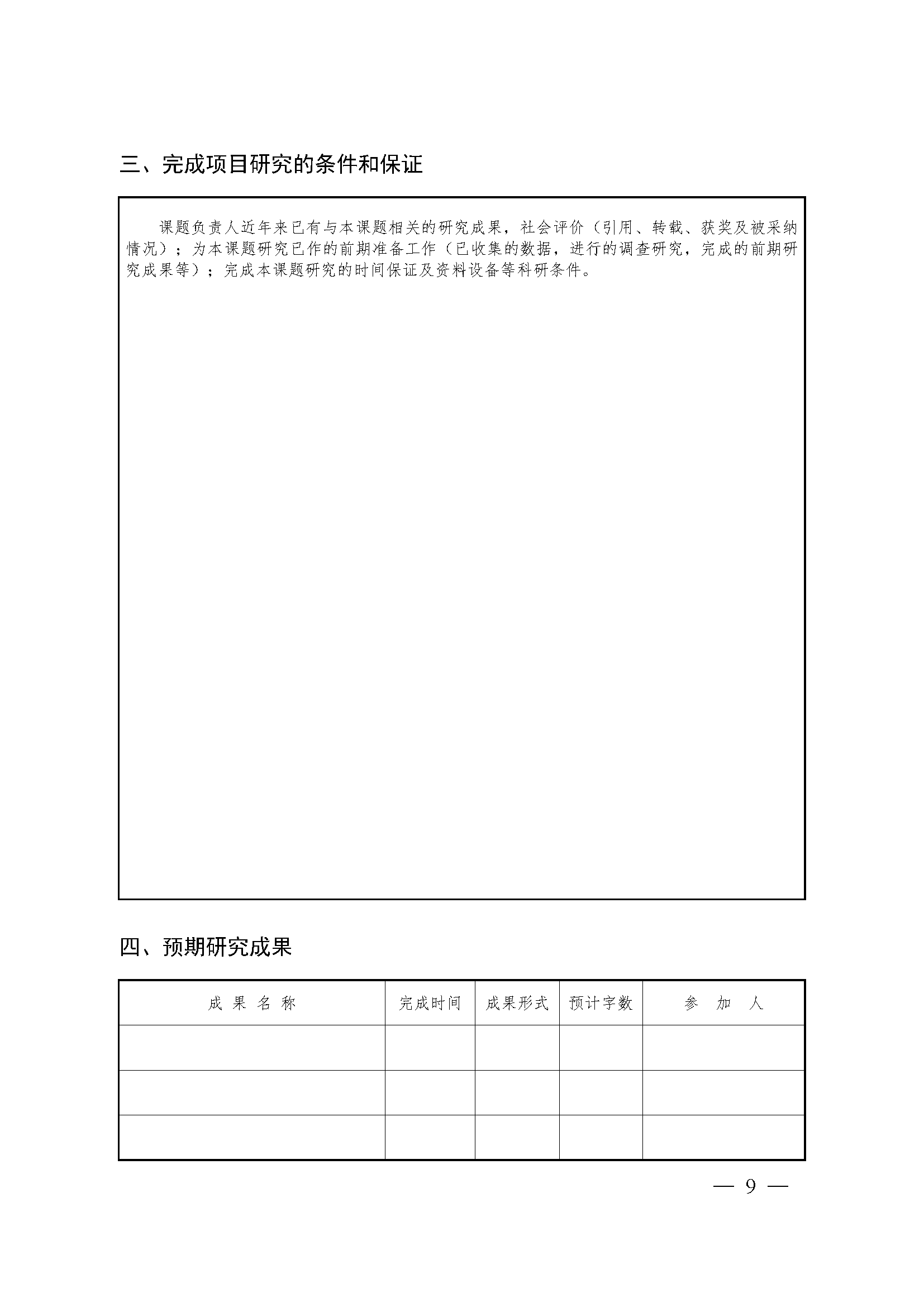 三、完成项目研究的条件和保证

课题负责人近年来已有与本课题相关的研究成果，社会评价（引用、转载、获奖及被采纳情况）；为本课题研究已作的前期准备工作（已收集的数据，进行的调查研究，完成的前期研究成果等）；完成本课题研究的时间保证及资料设备等科研条件。

四、预期研究成果

| 成 果 名 称 | 完成时间 | 成果形式 | 预计字数 | 参 加 人 |
|---|---|---|---|---|
| | | | | |
| | | | | |
| | | | | |

— 9 —